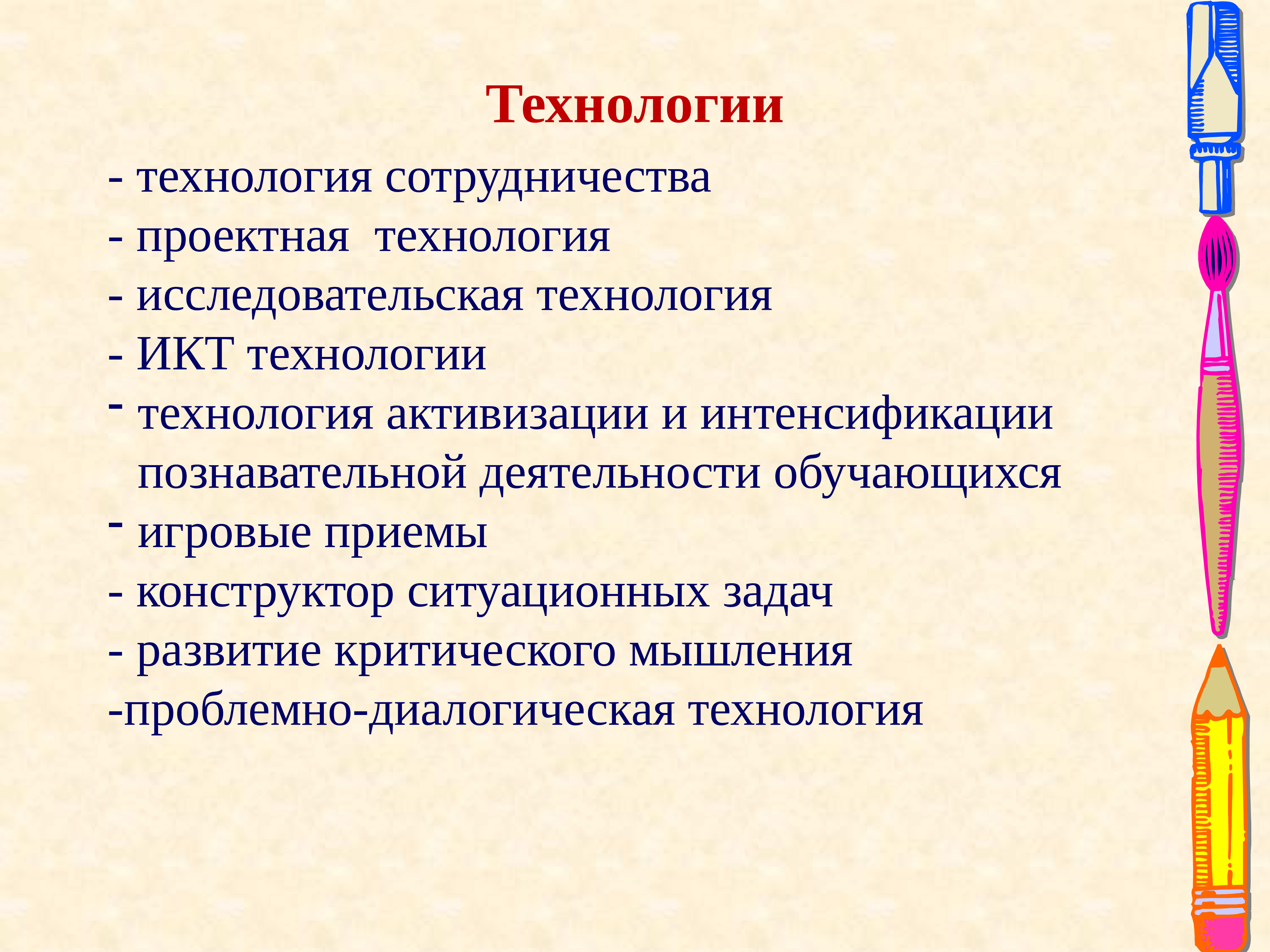 Технологии

- технология сотрудничества
- проектная  технология
- исследовательская технология
- ИКТ технологии
- технология активизации и интенсификации познавательной деятельности обучающихся
- игровые приемы
- конструктор ситуационных задач
- развитие критического мышления
-проблемно-диалогическая технология